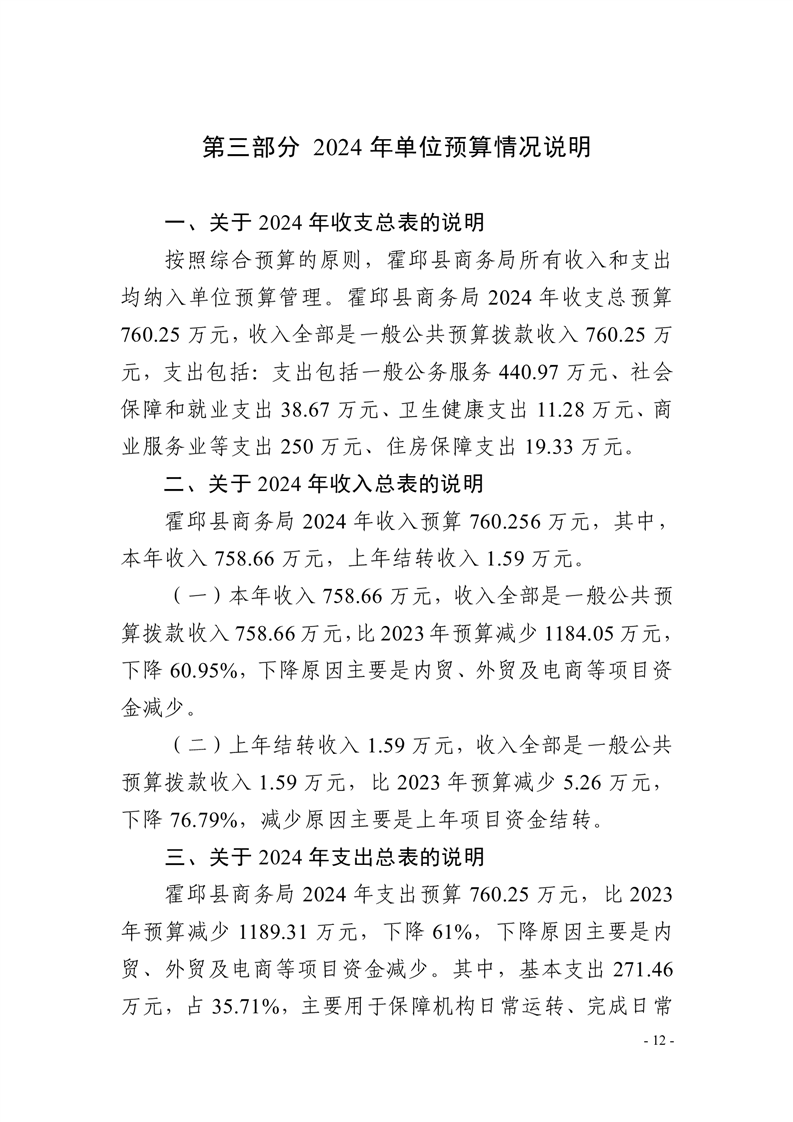 第三部分 2024 年单位预算情况说明

一、关于 2024 年收支总表的说明

按照综合预算的原则，霍邱县商务局所有收入和支出均纳入单位预算管理。霍邱县商务局 2024 年收支总预算 760.25 万元，收入全部是一般公共预算拨款收入 760.25 万元，支出包括：支出包括一般公务服务 440.97 万元、社会保障和就业支出 38.67 万元、卫生健康支出 11.28 万元、商业服务业等支出 250 万元、住房保障支出 19.33 万元。

二、关于 2024 年收入总表的说明

霍邱县商务局 2024 年收入预算 760.256 万元，其中，本年收入 758.66 万元，上年结转收入 1.59 万元。

（一）本年收入 758.66 万元，收入全部是一般公共预算拨款收入 758.66 万元，比 2023 年预算减少 1184.05 万元，下降 60.95%，下降原因主要是内贸、外贸及电商等项目资金减少。

（二）上年结转收入 1.59 万元，收入全部是一般公共预算拨款收入 1.59 万元，比 2023 年预算减少 5.26 万元，下降 76.79%，减少原因主要是上年项目资金结转。

三、关于 2024 年支出总表的说明

霍邱县商务局 2024 年支出预算 760.25 万元，比 2023 年预算减少 1189.31 万元，下降 61%，下降原因主要是内贸、外贸及电商等项目资金减少。其中，基本支出 271.46 万元，占 35.71%，主要用于保障机构日常运转、完成日常

- 12 -